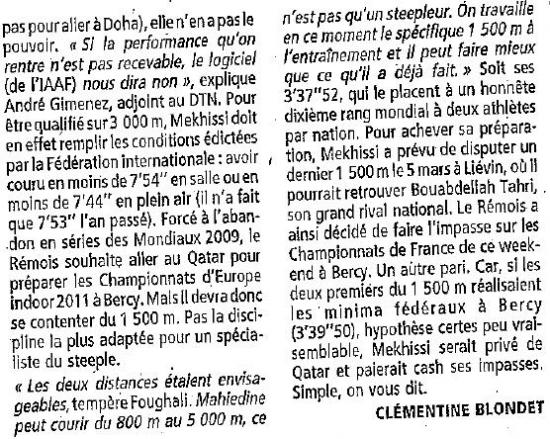 pas pour aller à Doha), elle n'en a pas le pouvoir. « Si la performance qu'on rentre n'est pas recevable, le logiciel (de l'IAAF) nous dira non », explique André Gimenez, adjoint au DTN. Pour être qualifié sur 3 000 m, Mekhissi doit en effet remplir les conditions édictées par la Fédération internationale : avoir couru en moins de 7'54'' en salle ou en moins de 7'44'' en plein air (il n'a fait que 7'53'' l'an passé). Forcé à l'abandon en séries des Mondiaux 2009, le Rémois souhaite aller au Qatar pour préparer les Championnats d'Europe indoor 2011 à Bercy. Mais il devra donc se contenter du 1 500 m. Pas la discipline la plus adaptée pour un spécialiste du steeple.

« Les deux distances étaient envisageables, tempère Foughali. Mahiedine peut courir du 800 m au 5 000 m, ce n'est pas qu'un steepleur. On travaille en ce moment le spécifique 1 500 m à l'entraînement et il peut faire mieux que ce qu'il a déjà fait. » Soit ses 3'37''52, qui le placent à un honnête dixième rang mondial à deux athlètes par nation. Pour achever sa préparation, Mekhissi a prévu de disputer un dernier 1 500 m le 5 mars à Liévin, où il pourrait retrouver Bouabdellah Tahri, son grand rival national. Le Rémois a ainsi décidé de faire l'impasse sur les Championnats de France de ce week-end à Bercy. Un autre pari. Car, si les deux premiers du 1 500 m réalisaient les minima fédéraux à Bercy (3'39''50), hypothèse certes peu vraisemblable, Mekhissi serait privé de Qatar et paierait cash ses impasses. Simple, on vous dit.

CLÉMENTINE BLONDET